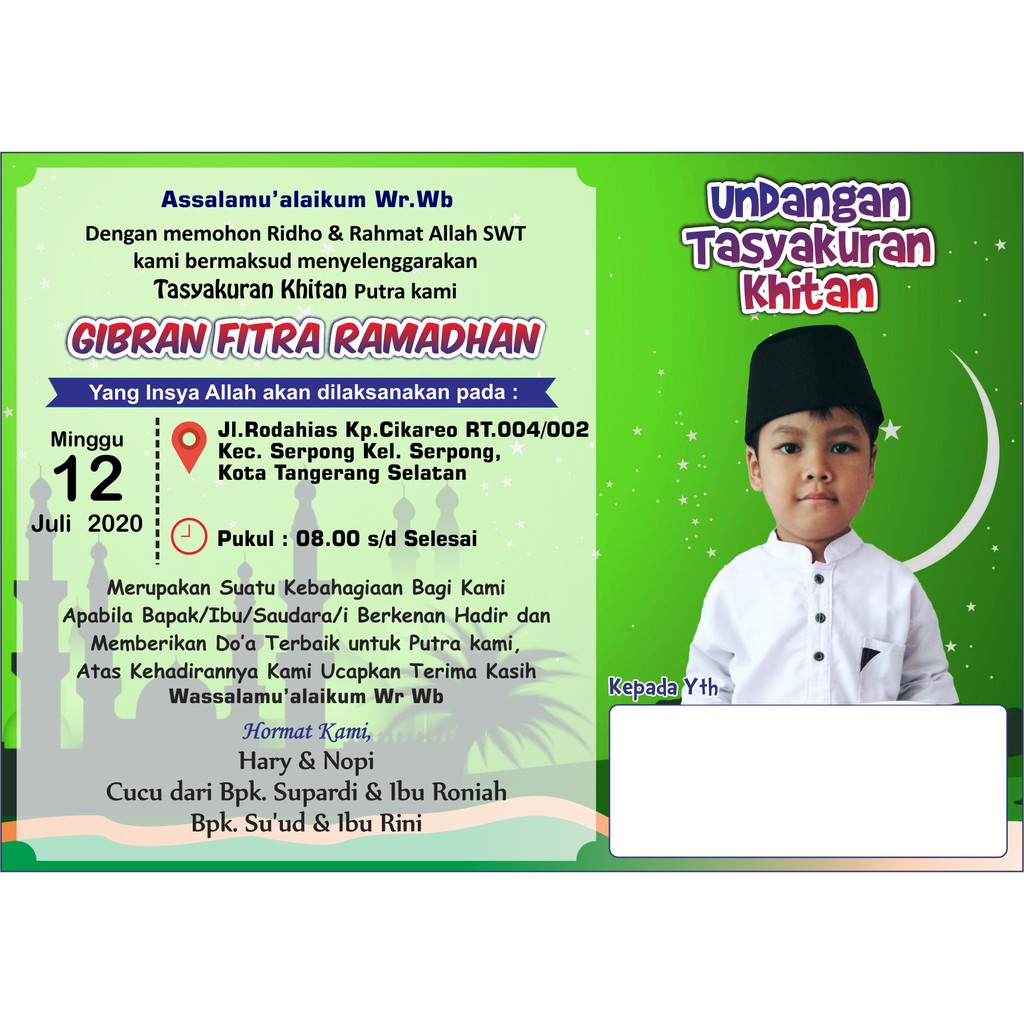 Assalamu'alaikum Wr.Wb

Dengan memohon Ridho & Rahmat Allah SWT kami bermaksud menyelenggarakan Tasyakuran Khitan Putra kami

GIBRAN FITRA RAMADHAN

Yang Insya Allah akan dilaksanakan pada :

Minggu
12
Juli 2020

Jl.Rodahias Kp.Cikareo RT.004/002
Kec. Serpong Kel. Serpong,
Kota Tangerang Selatan

Pukul : 08.00 s/d Selesai

Merupakan Suatu Kebahagiaan Bagi Kami Apabila Bapak/Ibu/Saudara/i Berkenan Hadir dan Memberikan Do'a Terbaik untuk Putra kami, Atas Kehadirannya Kami Ucapkan Terima Kasih
Wassalamu'alaikum Wr Wb

Hormat Kami,
Hary & Nopi
Cucu dari Bpk. Supardi & Ibu Roniah
Bpk. Su'ud & Ibu Rini

Undangan
Tasyakuran
Khitan

Kepada Yth